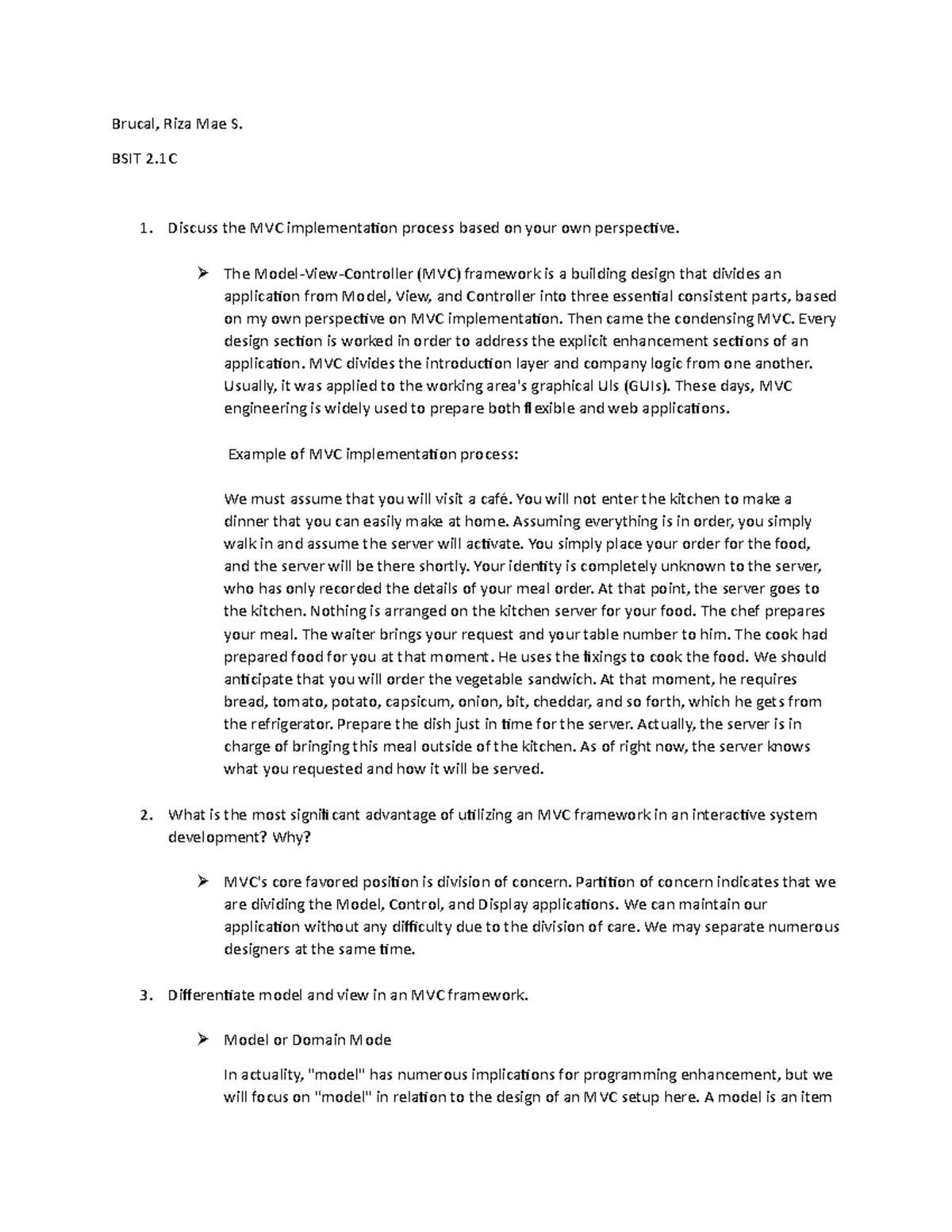 Brucal, Riza Mae S.

BSIT 2.1C

1. Discuss the MVC implementation process based on your own perspective.

➢ The Model-View-Controller (MVC) framework is a building design that divides an application from Model, View, and Controller into three essential consistent parts, based on my own perspective on MVC implementation. Then came the condensing MVC. Every design section is worked in order to address the explicit enhancement sections of an application. MVC divides the introduction layer and company logic from one another. Usually, it was applied to the working area's graphical UIs (GUIs). These days, MVC engineering is widely used to prepare both flexible and web applications.

Example of MVC implementation process:

We must assume that you will visit a café. You will not enter the kitchen to make a dinner that you can easily make at home. Assuming everything is in order, you simply walk in and assume the server will activate. You simply place your order for the food, and the server will be there shortly. Your identity is completely unknown to the server, who has only recorded the details of your meal order. At that point, the server goes to the kitchen. Nothing is arranged on the kitchen server for your food. The chef prepares your meal. The waiter brings your request and your table number to him. The cook had prepared food for you at that moment. He uses the fixings to cook the food. We should anticipate that you will order the vegetable sandwich. At that moment, he requires bread, tomato, potato, capsicum, onion, bit, cheddar, and so forth, which he gets from the refrigerator. Prepare the dish just in time for the server. Actually, the server is in charge of bringing this meal outside of the kitchen. As of right now, the server knows what you requested and how it will be served.

2. What is the most significant advantage of utilizing an MVC framework in an interactive system development? Why?

➢ MVC's core favored position is division of concern. Partition of concern indicates that we are dividing the Model, Control, and Display applications. We can maintain our application without any difficulty due to the division of care. We may separate numerous designers at the same time.

3. Differentiate model and view in an MVC framework.

➢ Model or Domain Mode

In actuality, "model" has numerous implications for programming enhancement, but we will focus on "model" in relation to the design of an MVC setup here. A model is an item